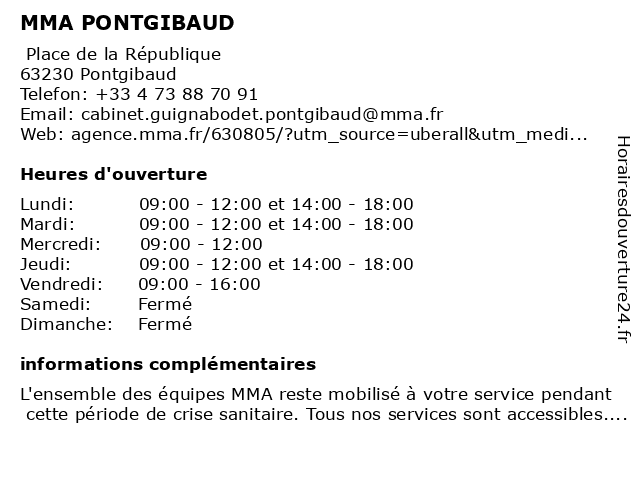 MMA PONTGIBAUD

Place de la République
63230 Pontgibaud
Telefon: +33 4 73 88 70 91
Email: cabinet.guignabodet.pontgibaud@mma.fr
Web: agence.mma.fr/630805/?utm_source=uberall&utm_medi...

Heures d'ouverture

| | |
|---|---|
| Lundi: | 09:00 - 12:00 et 14:00 - 18:00 |
| Mardi: | 09:00 - 12:00 et 14:00 - 18:00 |
| Mercredi: | 09:00 - 12:00 |
| Jeudi: | 09:00 - 12:00 et 14:00 - 18:00 |
| Vendredi: | 09:00 - 16:00 |
| Samedi: | Fermé |
| Dimanche: | Fermé |

informations complémentaires

L'ensemble des équipes MMA reste mobilisé à votre service pendant cette période de crise sanitaire. Tous nos services sont accessibles....

Horairesdouverture24.fr